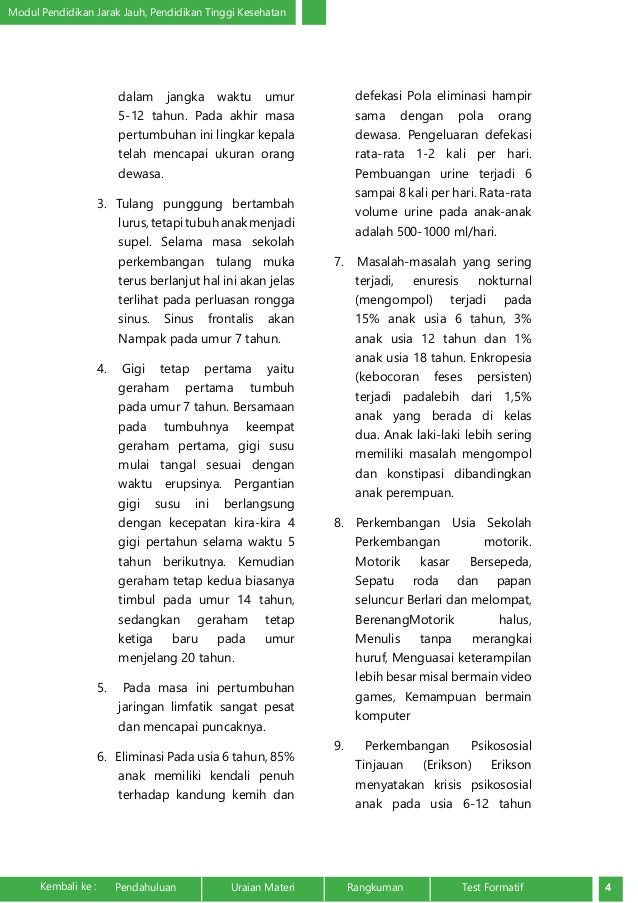 Modul Pendidikan Jarak Jauh, Pendidikan Tinggi Kesehatan

dalam jangka waktu umur 5-12 tahun. Pada akhir masa pertumbuhan ini lingkar kepala telah mencapai ukuran orang dewasa.

3. Tulang punggung bertambah lurus, tetapi tubuh anak menjadi supel. Selama masa sekolah perkembangan tulang muka terus berlanjut hal ini akan jelas terlihat pada perluasan rongga sinus. Sinus frontalis akan Nampak pada umur 7 tahun.

4. Gigi tetap pertama yaitu geraham pertama tumbuh pada umur 7 tahun. Bersamaan pada tumbuhnya keempat geraham pertama, gigi susu mulai tangal sesuai dengan waktu erupsinya. Pergantian gigi susu ini berlangsung dengan kecepatan kira-kira 4 gigi pertahun selama waktu 5 tahun berikutnya. Kemudian geraham tetap kedua biasanya timbul pada umur 14 tahun, sedangkan geraham tetap ketiga baru pada umur menjelang 20 tahun.

5. Pada masa ini pertumbuhan jaringan limfatik sangat pesat dan mencapai puncaknya.

6. Eliminasi Pada usia 6 tahun, 85% anak memiliki kendali penuh terhadap kandung kemih dan defekasi Pola eliminasi hampir sama dengan pola orang dewasa. Pengeluaran defekasi rata-rata 1-2 kali per hari. Pembuangan urine terjadi 6 sampai 8 kali per hari. Rata-rata volume urine pada anak-anak adalah 500-1000 ml/hari.

7. Masalah-masalah yang sering terjadi, enuresis nokturnal (mengompol) terjadi pada 15% anak usia 6 tahun, 3% anak usia 12 tahun dan 1% anak usia 18 tahun. Enkropesia (kebocoran feses persisten) terjadi padalebih dari 1,5% anak yang berada di kelas dua. Anak laki-laki lebih sering memiliki masalah mengompol dan konstipasi dibandingkan anak perempuan.

8. Perkembangan Usia Sekolah Perkembangan motorik. Motorik kasar Bersepeda, Sepatu roda dan papan seluncur Berlari dan melompat, BerenangMotorik halus, Menulis tanpa merangkai huruf, Menguasai keterampilan lebih besar misal bermain video games, Kemampuan bermain komputer

9. Perkembangan Psikososial Tinjauan (Erikson) Erikson menyatakan krisis psikososial anak pada usia 6-12 tahun

Kembali ke : Pendahuluan Uraian Materi Rangkuman Test Formatif 4